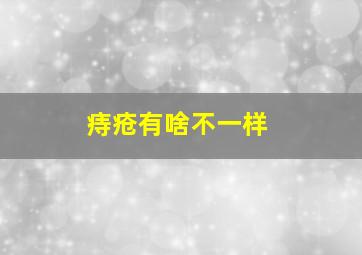 痔疮有啥不一样